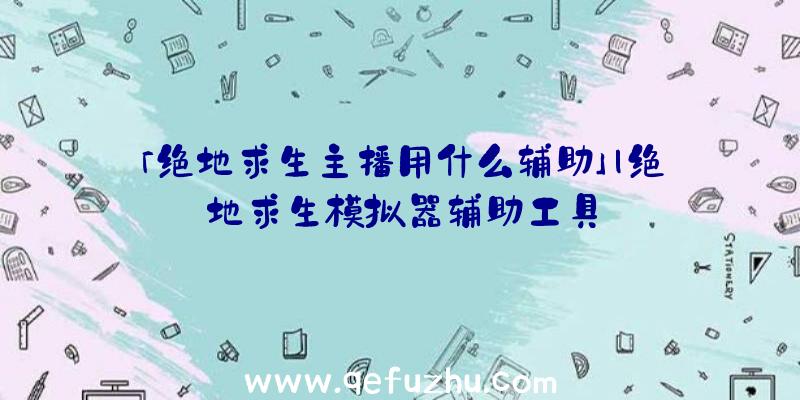 「绝地求生主播用什么辅助」|绝地求生模拟器辅助工具

STATIONERY

www.qefuzhu.com